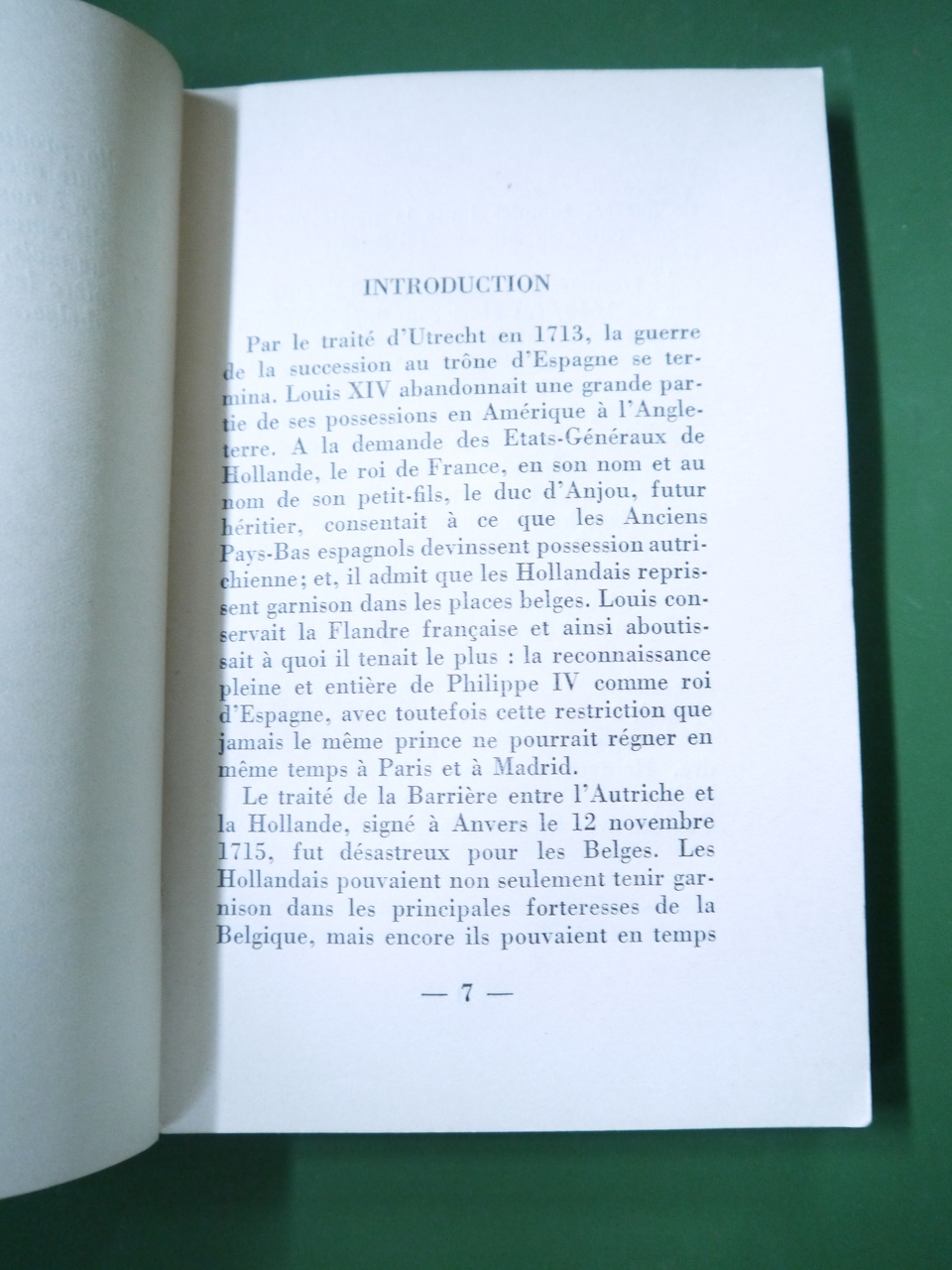 INTRODUCTION

Par le traité d'Utrecht en 1713, la guerre de la succession au trône d'Espagne se termina. Louis XIV abandonnait une grande partie de ses possessions en Amérique à l'Angleterre. A la demande des Etats-Généraux de Hollande, le roi de France, en son nom et au nom de son petit-fils, le duc d'Anjou, futur héritier, consentait à ce que les Anciens Pays-Bas espagnols devinssent possession autrichienne; et, il admit que les Hollandais reprissent garnison dans les places belges. Louis conservait la Flandre française et ainsi aboutissait à quoi il tenait le plus : la reconnaissance pleine et entière de Philippe IV comme roi d'Espagne, avec toutefois cette restriction que jamais le même prince ne pourrait régner en même temps à Paris et à Madrid.

Le traité de la Barrière entre l'Autriche et la Hollande, signé à Anvers le 12 novembre 1715, fut désastreux pour les Belges. Les Hollandais pouvaient non seulement tenir garnison dans les principales forteresses de la Belgique, mais encore ils pouvaient en temps

— 7 —